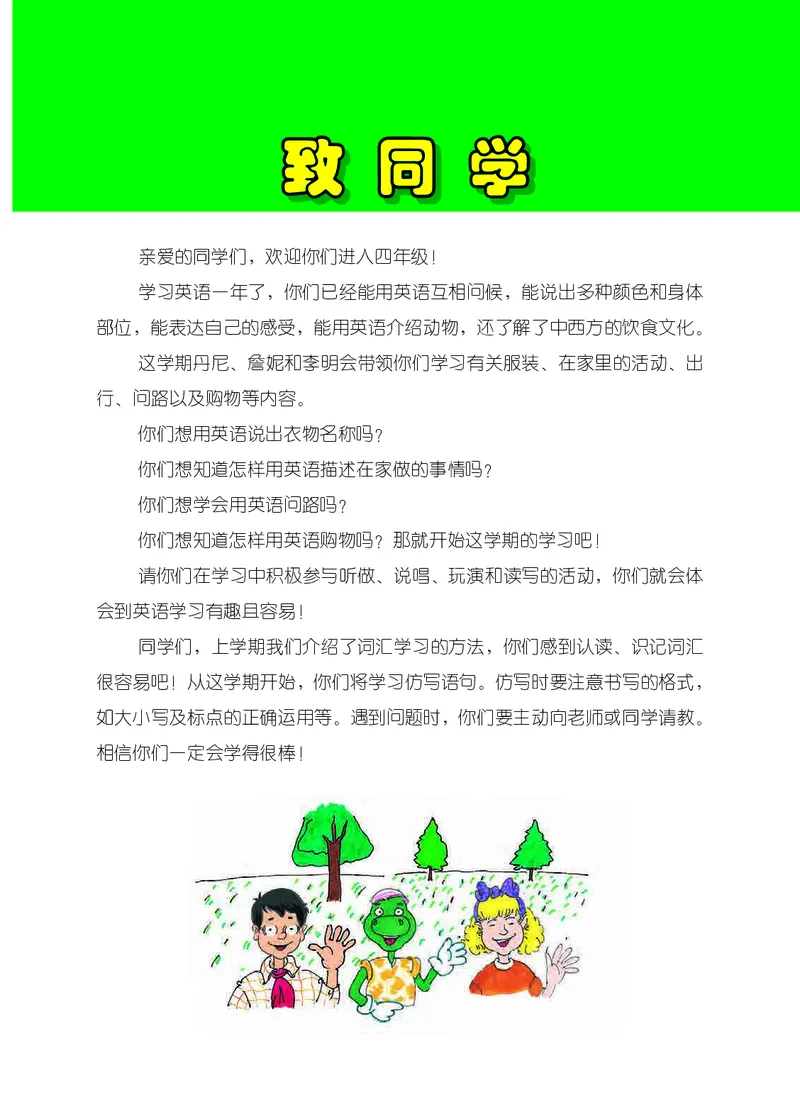 致同学

亲爱的同学们，欢迎你们进入四年级！

学习英语一年了，你们已经能用英语互相问候，能说出多种颜色和身体部位，能表达自己的感受，能用英语介绍动物，还了解了中西方的饮食文化。

这学期丹尼、詹妮和李明会带领你们学习有关服装、在家里的活动、出行、问路以及购物等内容。

你们想用英语说出衣物名称吗？

你们想知道怎样用英语描述在家做的事情吗？

你们想学会用英语问路吗？

你们想知道怎样用英语购物吗？那就开始这学期的学习吧！

请你们在学习中积极参与听做、说唱、玩演和读写的活动，你们就会体会到英语学习有趣且容易！

同学们，上学期我们介绍了词汇学习的方法，你们感到认读、识记词汇很容易吧！从这学期开始，你们将学习仿写语句。仿写时要注意书写的格式，如大小写及标点的正确运用等。遇到问题时，你们要主动向老师或同学请教。相信你们一定会学得很棒！